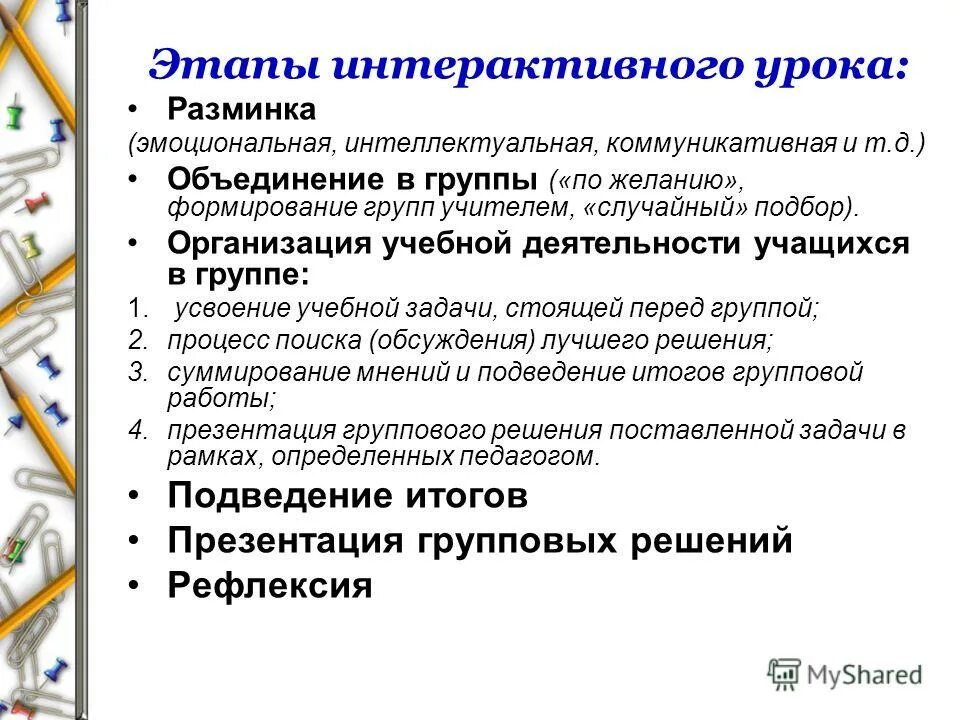 Этапы интерактивного урока:

• Разминка
(эмоциональная, интеллектуальная, коммуникативная и т.д.)

• Объединение в группы («по желанию», формирование групп учителем, «случайный» подбор).

• Организация учебной деятельности учащихся в группе:

1. усвоение учебной задачи, стоящей перед группой;
2. процесс поиска (обсуждения) лучшего решения;
3. суммирование мнений и подведение итогов групповой работы;
4. презентация группового решения поставленной задачи в рамках, определенных педагогом.

• Подведение итогов

• Презентация групповых решений

• Рефлексия

MyShared